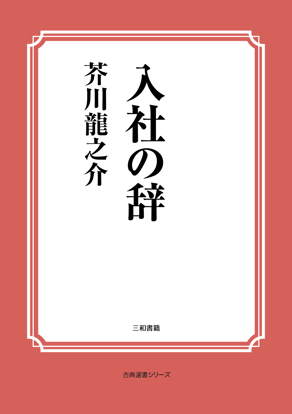 入社の辞

芥川龍之介

三和書籍

古典選書シリーズ